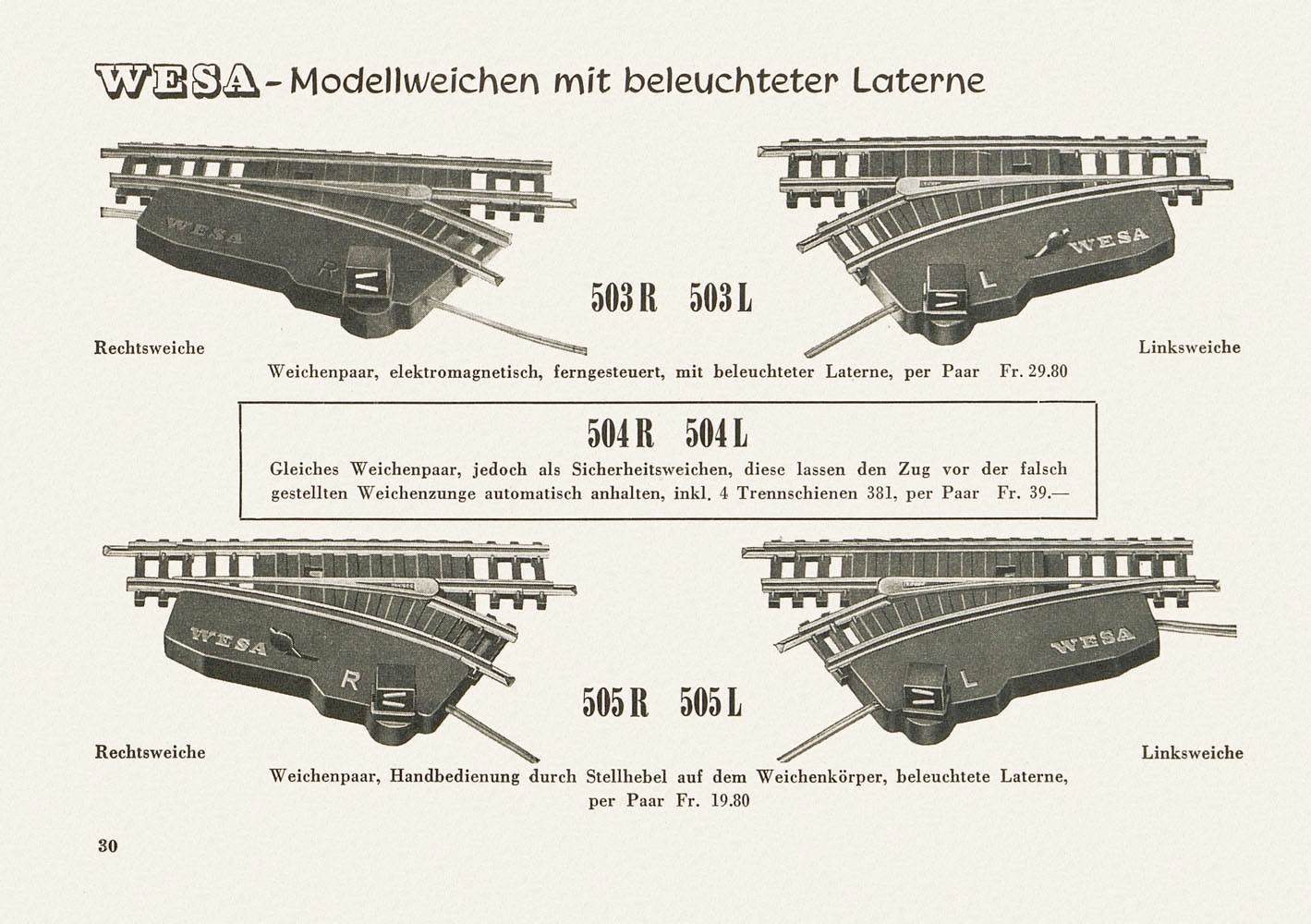 WESA - Modellweichen mit beleuchteter Laterne

WESA

R

WESA

L

503 R 503 L

Rechtsweiche

Linksweiche

Weichenpaar, elektromagnetisch, ferngesteuert, mit beleuchteter Laterne, per Paar Fr. 29.80

504 R 504 L

Gleiches Weichenpaar, jedoch als Sicherheitsweichen, diese lassen den Zug vor der falsch gestellten Weichenzunge automatisch anhalten, inkl. 4 Trennschienen 381, per Paar Fr. 39.—

WESA

R

WESA

L

505 R 505 L

Rechtsweiche

Linksweiche

Weichenpaar, Handbedienung durch Stellhebel auf dem Weichenkörper, beleuchtete Laterne, per Paar Fr. 19.80

30